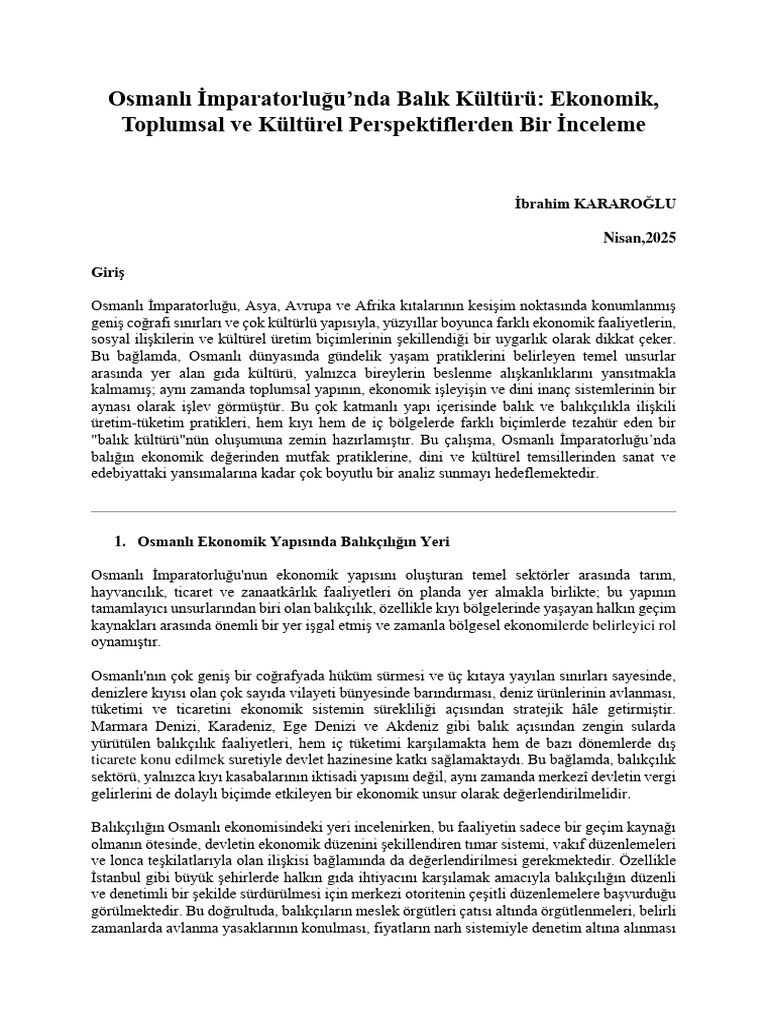 Osmanlı İmparatorluğu'nda Balık Kültürü: Ekonomik, Toplumsal ve Kültürel Perspektiflerden Bir İnceleme

İbrahim KARAROĞLU

Nisan,2025

Giriş

Osmanlı İmparatorluğu, Asya, Avrupa ve Afrika kıtalarının kesişim noktasında konumlanmış geniş coğrafi sınırları ve çok kültürlü yapısıyla, yüzyıllar boyunca farklı ekonomik faaliyetlerin, sosyal ilişkilerin ve kültürel üretim biçimlerinin şekillendiği bir uygarlık olarak dikkat çeker. Bu bağlamda, Osmanlı dünyasında gündelik yaşam pratiklerini belirleyen temel unsurlar arasında yer alan gıda kültürü, yalnızca bireylerin beslenme alışkanlıklarını yansıtmakla kalmamış; aynı zamanda toplumsal yapının, ekonomik işleyişin ve dini inanç sistemlerinin bir aynası olarak işlev görmüştür. Bu çok katmanlı yapı içerisinde balık ve balıkçılıkla ilişkili üretim-tüketim pratikleri, hem kıyı hem de iç bölgelerde farklı biçimlerde tezahür eden bir "balık kültürü"nün oluşumuna zemin hazırlamıştır. Bu çalışma, Osmanlı İmparatorluğu'nda balığın ekonomik değerinden mutfak pratiklerine, dini ve kültürel temsillerinden sanat ve edebiyattaki yansımalarına kadar çok boyutlu bir analiz sunmayı hedeflemektedir.

1. Osmanlı Ekonomik Yapısında Balıkçılığın Yeri

Osmanlı İmparatorluğu'nun ekonomik yapısını oluşturan temel sektörler arasında tarım, hayvancılık, ticaret ve zanaatkârlık faaliyetleri ön planda yer almakla birlikte; bu yapının tamamlayıcı unsurlarından biri olan balıkçılık, özellikle kıyı bölgelerinde yaşayan halkın geçim kaynakları arasında önemli bir yer işgal etmiş ve zamanla bölgesel ekonomilerde belirleyici rol oynamıştır.

Osmanlı'nın çok geniş bir coğrafyada hüküm sürmesi ve üç kıtaya yayılan sınırları sayesinde, denizlere kıyısı olan çok sayıda vilayeti bünyesinde barındırması, deniz ürünlerinin avlanması, tüketimi ve ticaretini ekonomik sistemin sürekliliği açısından stratejik hâle getirmiştir. Marmara Denizi, Karadeniz, Ege Denizi ve Akdeniz gibi balık açısından zengin sularda yürütülen balıkçılık faaliyetleri, hem iç tüketimi karşılamakta hem de bazı dönemlerde dış ticarete konu edilmek suretiyle devlet hazinesine katkı sağlamaktaydı. Bu bağlamda, balıkçılık sektörü, yalnızca kıyı kasabalarının iktisadi yapısını değil, aynı zamanda merkezî devletin vergi gelirlerini de dolaylı biçimde etkileyen bir ekonomik unsur olarak değerlendirilmelidir.

Balıkçılığın Osmanlı ekonomisindeki yeri incelenirken, bu faaliyetin sadece bir geçim kaynağı olmanın ötesinde, devletin ekonomik düzenini şekillendiren tımar sistemi, vakıf düzenlemeleri ve lonca teşkilatlarıyla olan ilişkisi bağlamında da değerlendirilmesi gerekmektedir. Özellikle İstanbul gibi büyük şehirlerde halkın gıda ihtiyacını karşılamak amacıyla balıkçılığın düzenli ve denetimli bir şekilde sürdürülmesi için merkezi otoritenin çeşitli düzenlemelere başvurduğu görülmektedir. Bu doğrultuda, balıkçıların meslek örgütleri çatısı altında örgütlenmeleri, belirli zamanlarda avlanma yasaklarının konulması, fiyatların narh sistemiyle denetim altına alınması